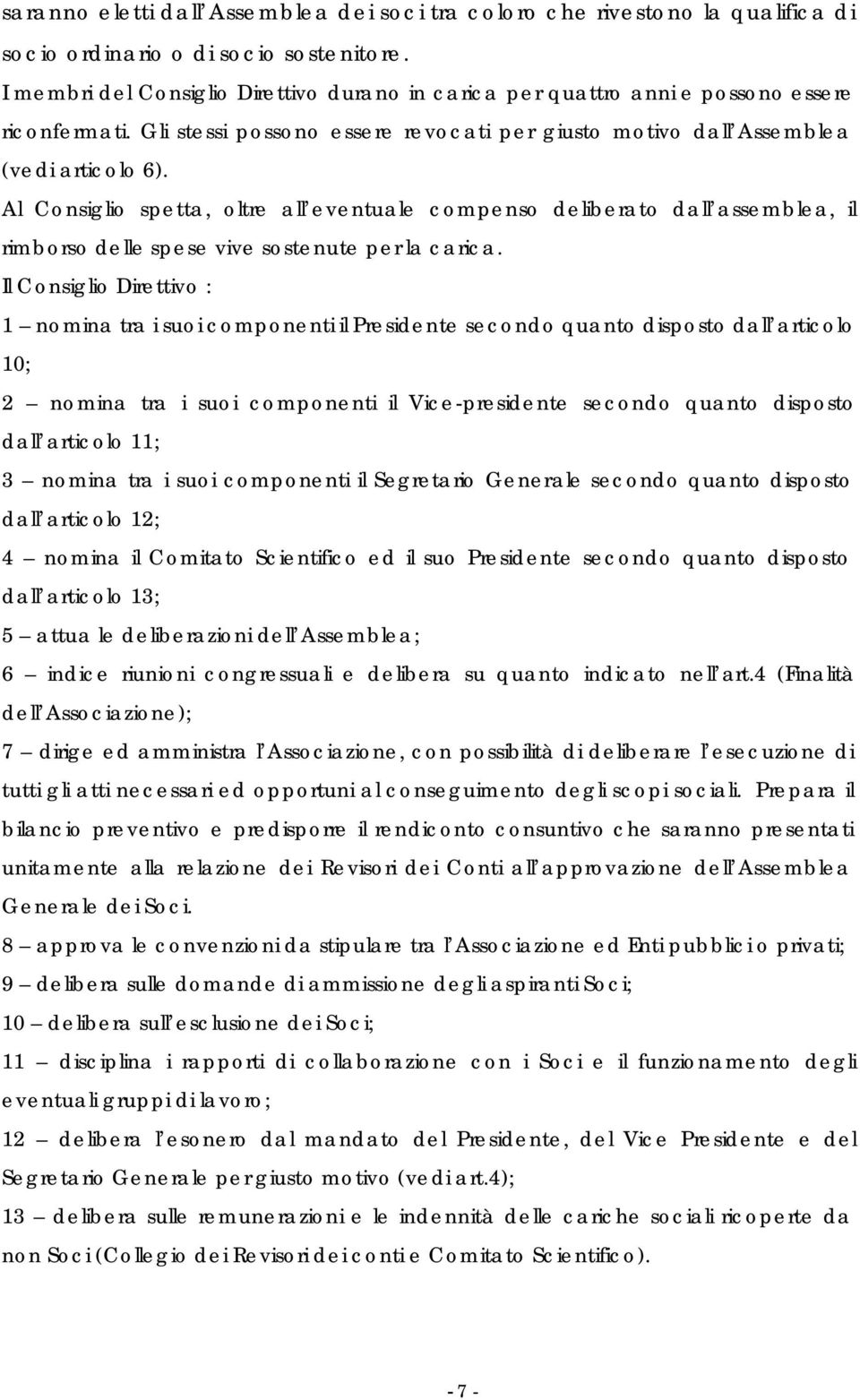 saranno eletti dall'Assemblea dei soci tra coloro che rivestono la qualifica di socio ordinario o di socio sostenitore.

I membri del Consiglio Direttivo durano in carica per quattro anni e possono essere riconfermati. Gli stessi possono essere revocati per giusto motivo dall'Assemblea (vedi articolo 6).

Al Consiglio spetta, oltre all'eventuale compenso deliberato dall'assemblea, il rimborso delle spese vive sostenute per la carica.

Il Consiglio Direttivo :

1 – nomina tra i suoi componenti il Presidente secondo quanto disposto dall'articolo 10;

2 – nomina tra i suoi componenti il Vice-presidente secondo quanto disposto dall'articolo 11;

3 – nomina tra i suoi componenti il Segretario Generale secondo quanto disposto dall'articolo 12;

4 – nomina il Comitato Scientifico ed il suo Presidente secondo quanto disposto dall'articolo 13;

5 – attua le deliberazioni dell'Assemblea;

6 – indice riunioni congressuali e delibera su quanto indicato nell'art.4 (Finalità dell'Associazione);

7 – dirige ed amministra l'Associazione, con possibilità di deliberare l'esecuzione di tutti gli atti necessari ed opportuni al conseguimento degli scopi sociali. Prepara il bilancio preventivo e predisporre il rendiconto consuntivo che saranno presentati unitamente alla relazione dei Revisori dei Conti all'approvazione dell'Assemblea Generale dei Soci.

8 – approva le convenzioni da stipulare tra l'Associazione ed Enti pubblici o privati;

9 – delibera sulle domande di ammissione degli aspiranti Soci;

10 – delibera sull'esclusione dei Soci;

11 – disciplina i rapporti di collaborazione con i Soci e il funzionamento degli eventuali gruppi di lavoro;

12 – delibera l'esonero dal mandato del Presidente, del Vice Presidente e del Segretario Generale per giusto motivo (vedi art.4);

13 – delibera sulle remunerazioni e le indennità delle cariche sociali ricoperte da non Soci(Collegio dei Revisori dei conti e Comitato Scientifico).

- 7 -